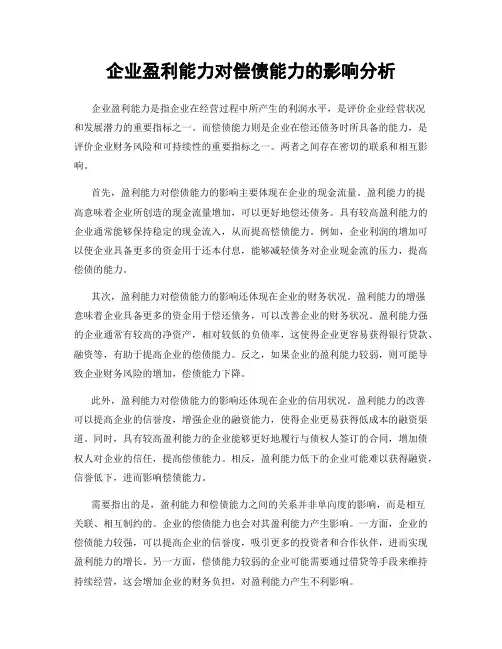 企业盈利能力对偿债能力的影响分析

企业盈利能力是指企业在经营过程中所产生的利润水平，是评价企业经营状况和发展潜力的重要指标之一。而偿债能力则是企业在偿还债务时所具备的能力，是评价企业财务风险和可持续性的重要指标之一。两者之间存在密切的联系和相互影响。

首先，盈利能力对偿债能力的影响主要体现在企业的现金流量。盈利能力的提高意味着企业所创造的现金流量增加，可以更好地偿还债务。具有较高盈利能力的企业通常能够保持稳定的现金流入，从而提高偿债能力。例如，企业利润的增加可以使企业具备更多的资金用于还本付息，能够减轻债务对企业现金流的压力，提高偿债的能力。

其次，盈利能力对偿债能力的影响还体现在企业的财务状况。盈利能力的增强意味着企业具备更多的资金用于偿还债务，可以改善企业的财务状况。盈利能力强的企业通常有较高的净资产，相对较低的负债率，这使得企业更容易获得银行贷款、融资等，有助于提高企业的偿债能力。反之，如果企业的盈利能力较弱，则可能导致企业财务风险的增加，偿债能力下降。

此外，盈利能力对偿债能力的影响还体现在企业的信用状况。盈利能力的改善可以提高企业的信誉度，增强企业的融资能力，使得企业更易获得低成本的融资渠道。同时，具有较高盈利能力的企业能够更好地履行与债权人签订的合同，增加债权人对企业的信任，提高偿债能力。相反，盈利能力低下的企业可能难以获得融资，信誉低下，进而影响偿债能力。

需要指出的是，盈利能力和偿债能力之间的关系并非单向度的影响，而是相互关联、相互制约的。企业的偿债能力也会对其盈利能力产生影响。一方面，企业的偿债能力较强，可以提高企业的信誉度，吸引更多的投资者和合作伙伴，进而实现盈利能力的增长。另一方面，偿债能力较弱的企业可能需要通过借贷等手段来维持持续经营，这会增加企业的财务负担，对盈利能力产生不利影响。